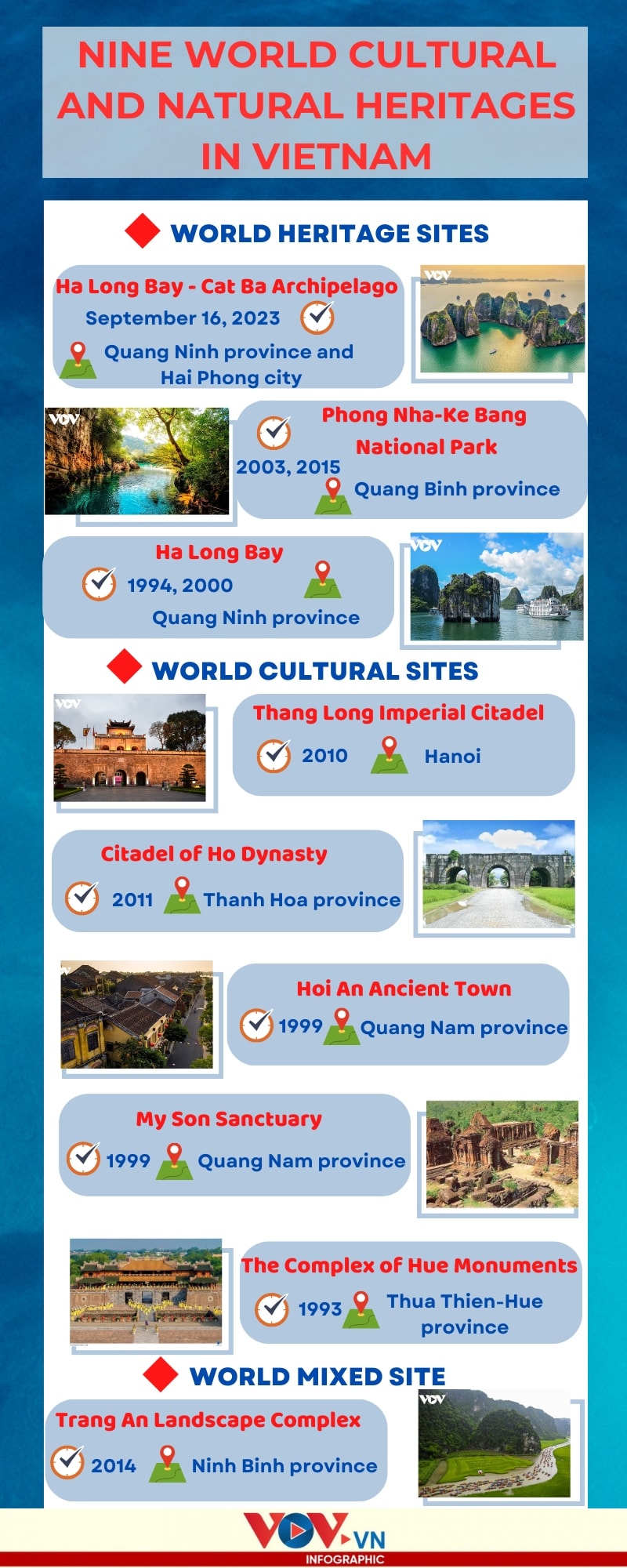 NINE WORLD CULTURAL AND NATURAL HERITAGES IN VIETNAM

WORLD HERITAGE SITES

Ha Long Bay - Cat Ba Archipelago
September 16, 2023
Quang Ninh province and Hai Phong city

VOV

VOV

Phong Nha-Ke Bang National Park
2003, 2015
Quang Binh province

Ha Long Bay
1994, 2000
Quang Ninh province

VOV

WORLD CULTURAL SITES

VOV

Thang Long Imperial Citadel
2010
Hanoi

Citadel of Ho Dynasty
2011
Thanh Hoa province

Hoi An Ancient Town
1999
Quang Nam province

My Son Sanctuary
1999
Quang Nam province

The Complex of Hue Monuments
1993
Thua Thien-Hue province

WORLD MIXED SITE

Trang An Landscape Complex
2014
Ninh Binh province

VOV

VOV.VN
INFOGRAPHIC